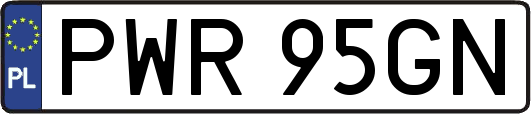 PL
PWR 95GN